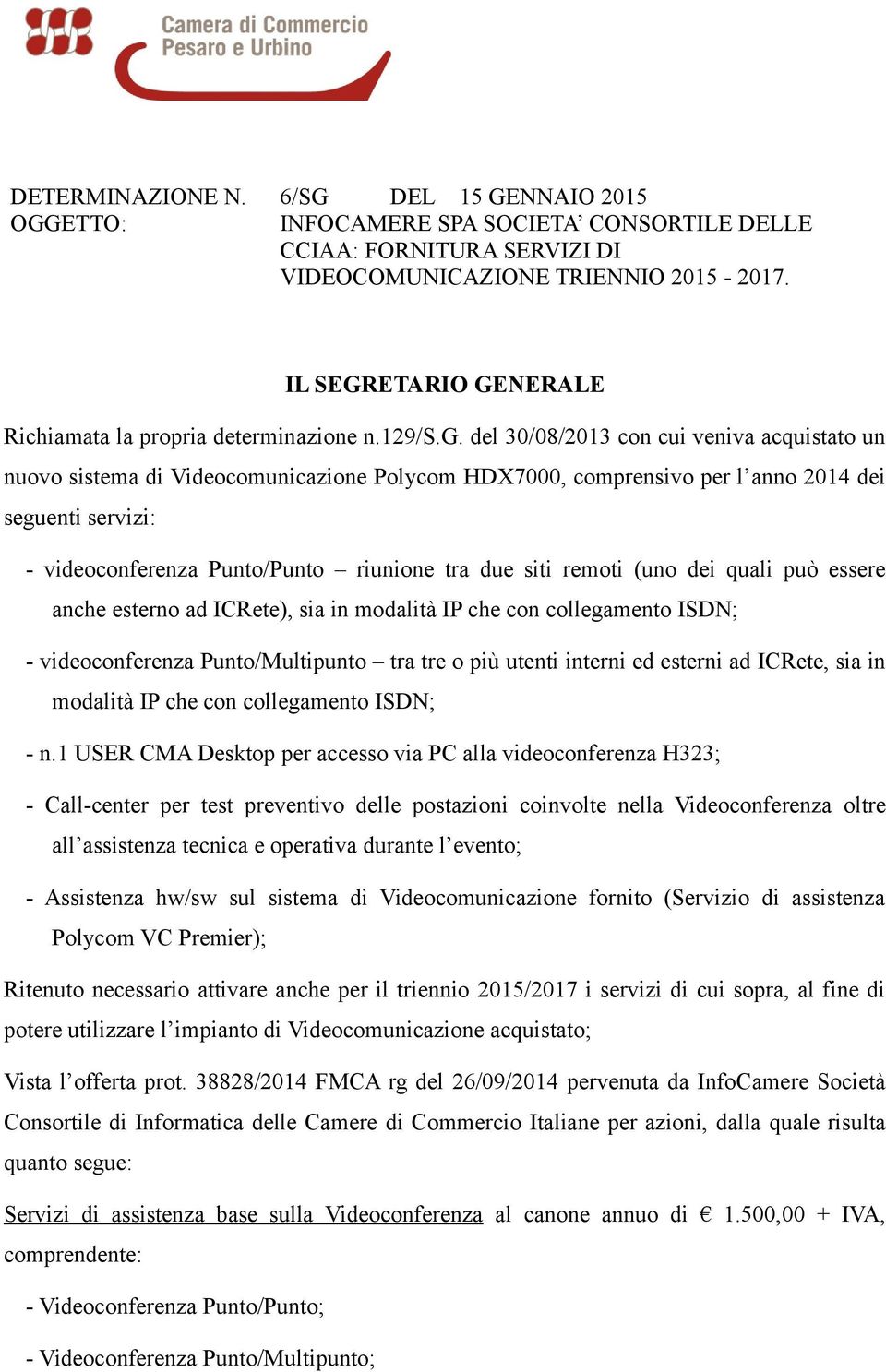 Camera di Commercio
Pesaro e Urbino

DETERMINAZIONE N. 6/SG DEL 15 GENNAIO 2015
OGGETTO: INFOCAMERE SPA SOCIETA' CONSORTILE DELLE CCIAA: FORNITURA SERVIZI DI VIDEOCOMUNICAZIONE TRIENNIO 2015 - 2017.

IL SEGRETARIO GENERALE

Richiamata la propria determinazione n.129/S.G. del 30/08/2013 con cui veniva acquistato un nuovo sistema di Videocomunicazione Polycom HDX7000, comprensivo per l'anno 2014 dei seguenti servizi:

- videoconferenza Punto/Punto – riunione tra due siti remoti (uno dei quali può essere anche esterno ad ICRete), sia in modalità IP che con collegamento ISDN;

- videoconferenza Punto/Multipunto – tra tre o più utenti interni ed esterni ad ICRete, sia in modalità IP che con collegamento ISDN;

- n.1 USER CMA Desktop per accesso via PC alla videoconferenza H323;

- Call-center per test preventivo delle postazioni coinvolte nella Videoconferenza oltre all'assistenza tecnica e operativa durante l'evento;

- Assistenza hw/sw sul sistema di Videocomunicazione fornito (Servizio di assistenza Polycom VC Premier);

Ritenuto necessario attivare anche per il triennio 2015/2017 i servizi di cui sopra, al fine di potere utilizzare l'impianto di Videocomunicazione acquistato;

Vista l'offerta prot. 38828/2014 FMCA rg del 26/09/2014 pervenuta da InfoCamere Società Consortile di Informatica delle Camere di Commercio Italiane per azioni, dalla quale risulta quanto segue:

Servizi di assistenza base sulla Videoconferenza al canone annuo di € 1.500,00 + IVA, comprendente:

- Videoconferenza Punto/Punto;

- Videoconferenza Punto/Multipunto;